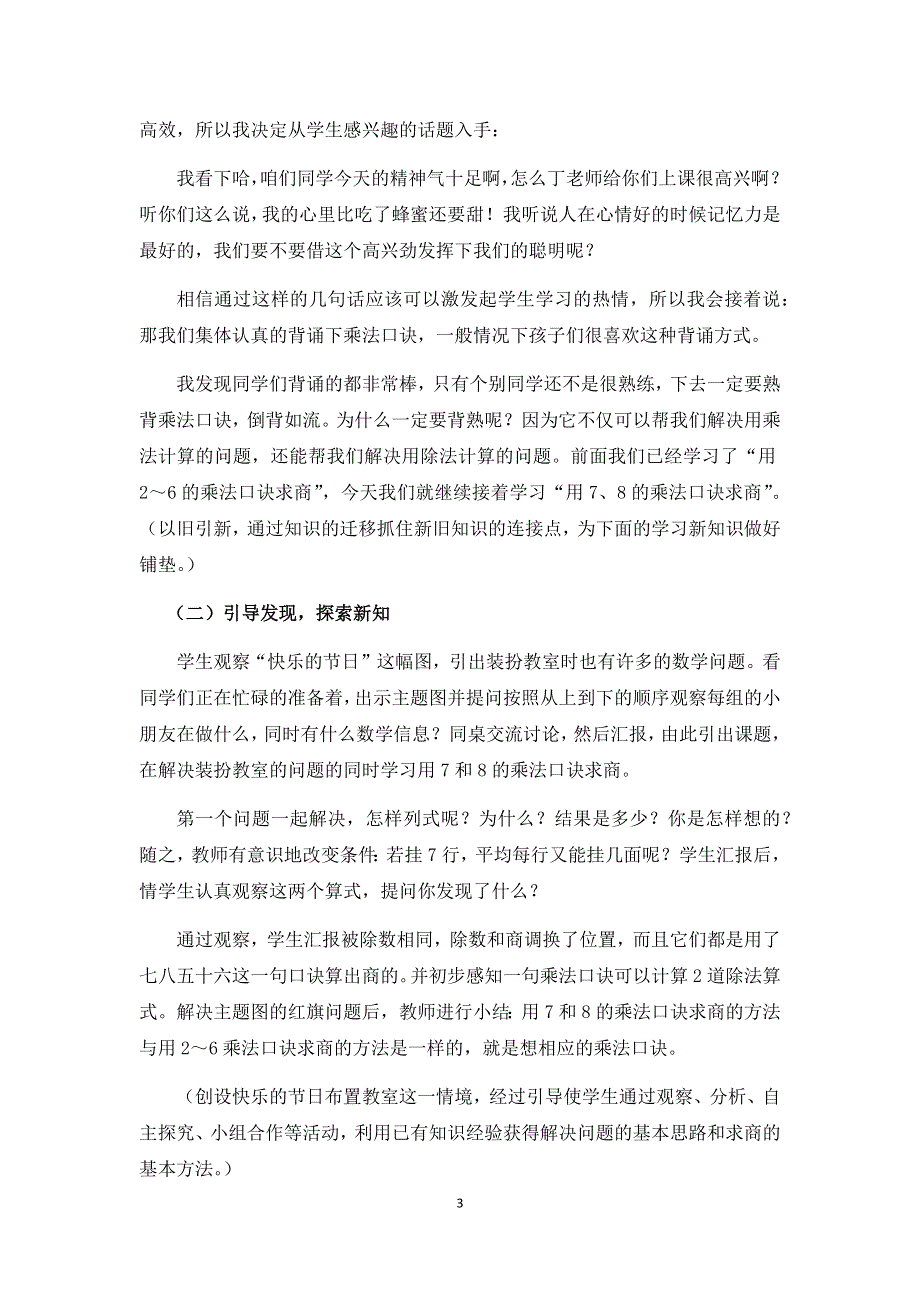 高效，所以我决定从学生感兴趣的话题入手：

我看下哈，咱们同学今天的精神气十足啊，怎么丁老师给你们上课很高兴啊？听你们这么说，我的心里比吃了蜂蜜还要甜！我听说人在心情好的时候记忆力是最好的，我们要不要借这个高兴劲发挥下我们的聪明呢？

相信通过这样的几句话应该可以激发起学生学习的热情，所以我会接着说：那我们集体认真的背诵下乘法口诀，一般情况下孩子们很喜欢这种背诵方式。

我发现同学们背诵的都非常棒，只有个别同学还不是很熟练，下去一定要熟背乘法口诀，倒背如流。为什么一定要背熟呢？因为它不仅可以帮我们解决用乘法计算的问题，还能帮我们解决用除法计算的问题。前面我们已经学习了“用2～6的乘法口诀求商”，今天我们就继续接着学习“用7、8的乘法口诀求商”。（以旧引新，通过知识的迁移抓住新旧知识的连接点，为下面的学习新知识做好铺垫。）

（二）引导发现，探索新知

学生观察“快乐的节日”这幅图，引出装扮教室时也有许多的数学问题。看同学们正在忙碌的准备着，出示主题图并提问按照从上到下的顺序观察每组的小朋友在做什么，同时有什么数学信息？同桌交流讨论，然后汇报，由此引出课题，在解决装扮教室的问题的同时学习用7和8的乘法口诀求商。

第一个问题一起解决，怎样列式呢？为什么？结果是多少？你是怎样想的？随之，教师有意识地改变条件：若挂7行，平均每行又能挂几面呢？学生汇报后，情学生认真观察这两个算式，提问你发现了什么？

通过观察，学生汇报被除数相同，除数和商调换了位置，而且它们都是用了七八五十六这一句口诀算出商的。并初步感知一句乘法口诀可以计算2道除法算式。解决主题图的红旗问题后，教师进行小结：用7和8的乘法口诀求商的方法与用2～6乘法口诀求商的方法是一样的，就是想相应的乘法口诀。

（创设快乐的节日布置教室这一情境，经过引导使学生通过观察、分析、自主探究、小组合作等活动，利用已有知识经验获得解决问题的基本思路和求商的基本方法。）

3